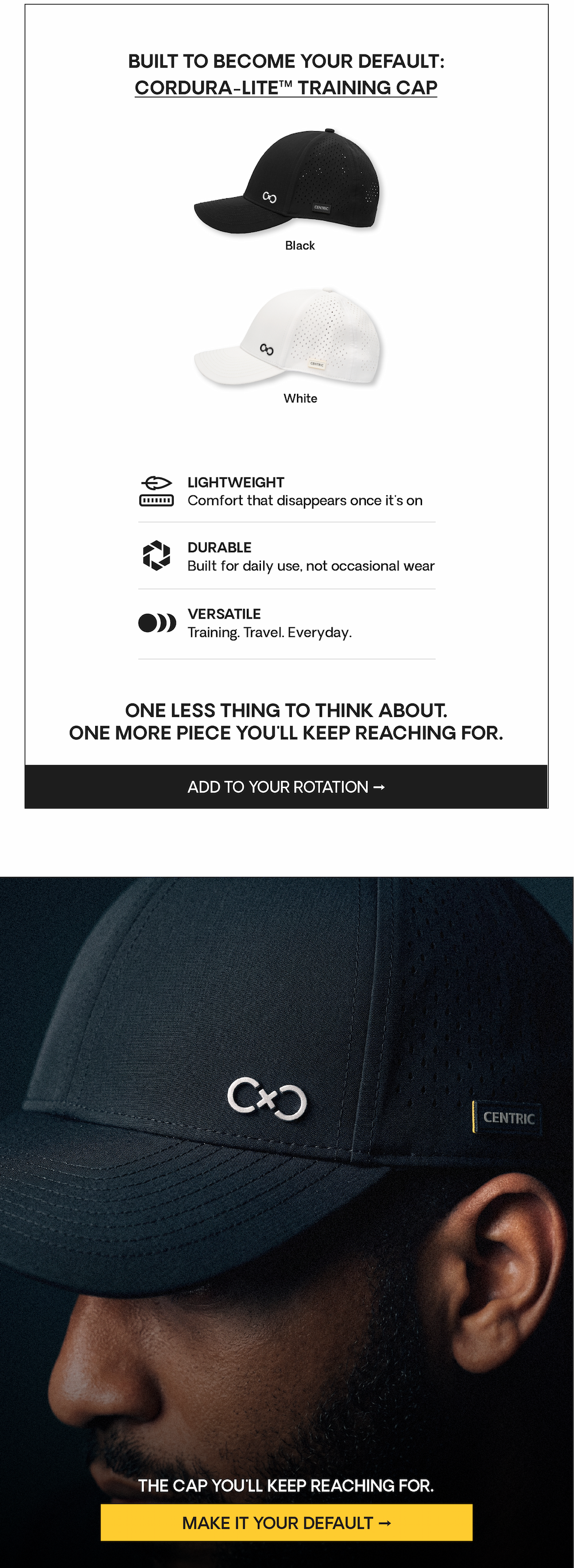 BUILT TO BECOME YOUR DEFAULT:
CORDURA-LITE™ TRAINING CAP

CENTRIC

Black

CENTRIC

White

LIGHTWEIGHT
Comfort that disappears once it's on

DURABLE
Built for daily use, not occasional wear

VERSATILE
Training. Travel. Everyday.

ONE LESS THING TO THINK ABOUT.
ONE MORE PIECE YOU'LL KEEP REACHING FOR.

ADD TO YOUR ROTATION →

CENTRIC

THE CAP YOU'LL KEEP REACHING FOR.

MAKE IT YOUR DEFAULT →